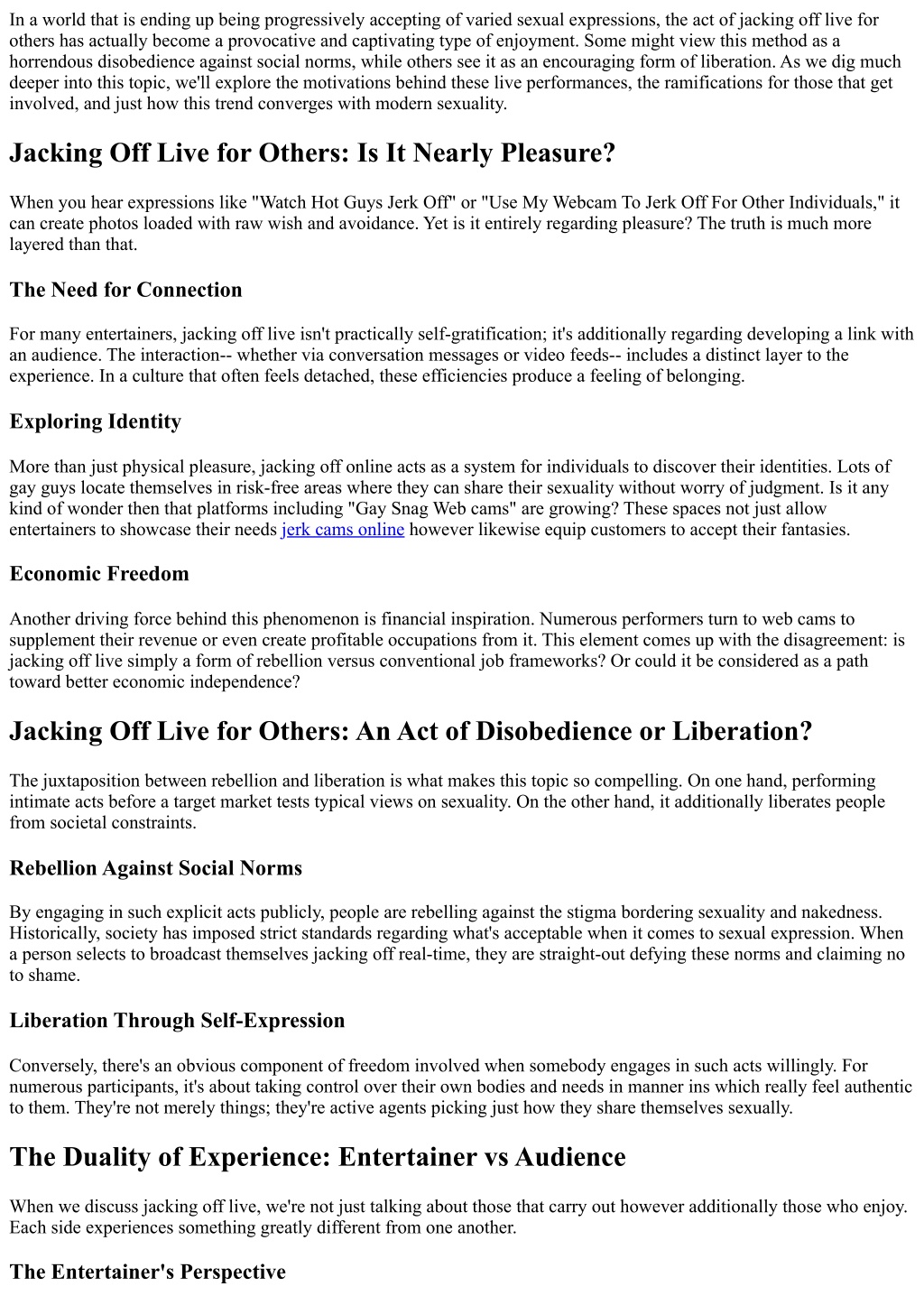 In a world that is ending up being progressively accepting of varied sexual expressions, the act of jacking off live for others has actually become a provocative and captivating type of enjoyment. Some might view this method as a horrendous disobedience against social norms, while others see it as an encouraging form of liberation. As we dig much deeper into this topic, we'll explore the motivations behind these live performances, the ramifications for those that get involved, and just how this trend converges with modern sexuality.

Jacking Off Live for Others: Is It Nearly Pleasure?

When you hear expressions like "Watch Hot Guys Jerk Off" or "Use My Webcam To Jerk Off For Other Individuals," it can create photos loaded with raw wish and avoidance. Yet is it entirely regarding pleasure? The truth is much more layered than that.

The Need for Connection

For many entertainers, jacking off live isn't practically self-gratification; it's additionally regarding developing a link with an audience. The interaction-- whether via conversation messages or video feeds-- includes a distinct layer to the experience. In a culture that often feels detached, these efficiencies produce a feeling of belonging.

Exploring Identity

More than just physical pleasure, jacking off online acts as a system for individuals to discover their identities. Lots of gay guys locate themselves in risk-free areas where they can share their sexuality without worry of judgment. Is it any kind of wonder then that platforms including "Gay Snag Web cams" are growing? These spaces not just allow entertainers to showcase their needs jerk cams online however likewise equip customers to accept their fantasies.

Economic Freedom

Another driving force behind this phenomenon is financial inspiration. Numerous performers turn to web cams to supplement their revenue or even create profitable occupations from it. This element comes up with the disagreement: is jacking off live simply a form of rebellion versus conventional job frameworks? Or could it be considered as a path toward better economic independence?

Jacking Off Live for Others: An Act of Disobedience or Liberation?

The juxtaposition between rebellion and liberation is what makes this topic so compelling. On one hand, performing intimate acts before a target market tests typical views on sexuality. On the other hand, it additionally liberates people from societal constraints.

Rebellion Against Social Norms

By engaging in such explicit acts publicly, people are rebelling against the stigma bordering sexuality and nakedness. Historically, society has imposed strict standards regarding what's acceptable when it comes to sexual expression. When a person selects to broadcast themselves jacking off real-time, they are straight-out defying these norms and claiming no to shame.

Liberation Through Self-Expression

Conversely, there's an obvious component of freedom involved when somebody engages in such acts willingly. For numerous participants, it's about taking control over their own bodies and needs in manner ins which really feel authentic to them. They're not merely things; they're active agents picking just how they share themselves sexually.

The Duality of Experience: Entertainer vs Audience

When we discuss jacking off live, we're not just talking about those that carry out however additionally those who enjoy. Each side experiences something greatly different from one another.

The Entertainer's Perspective